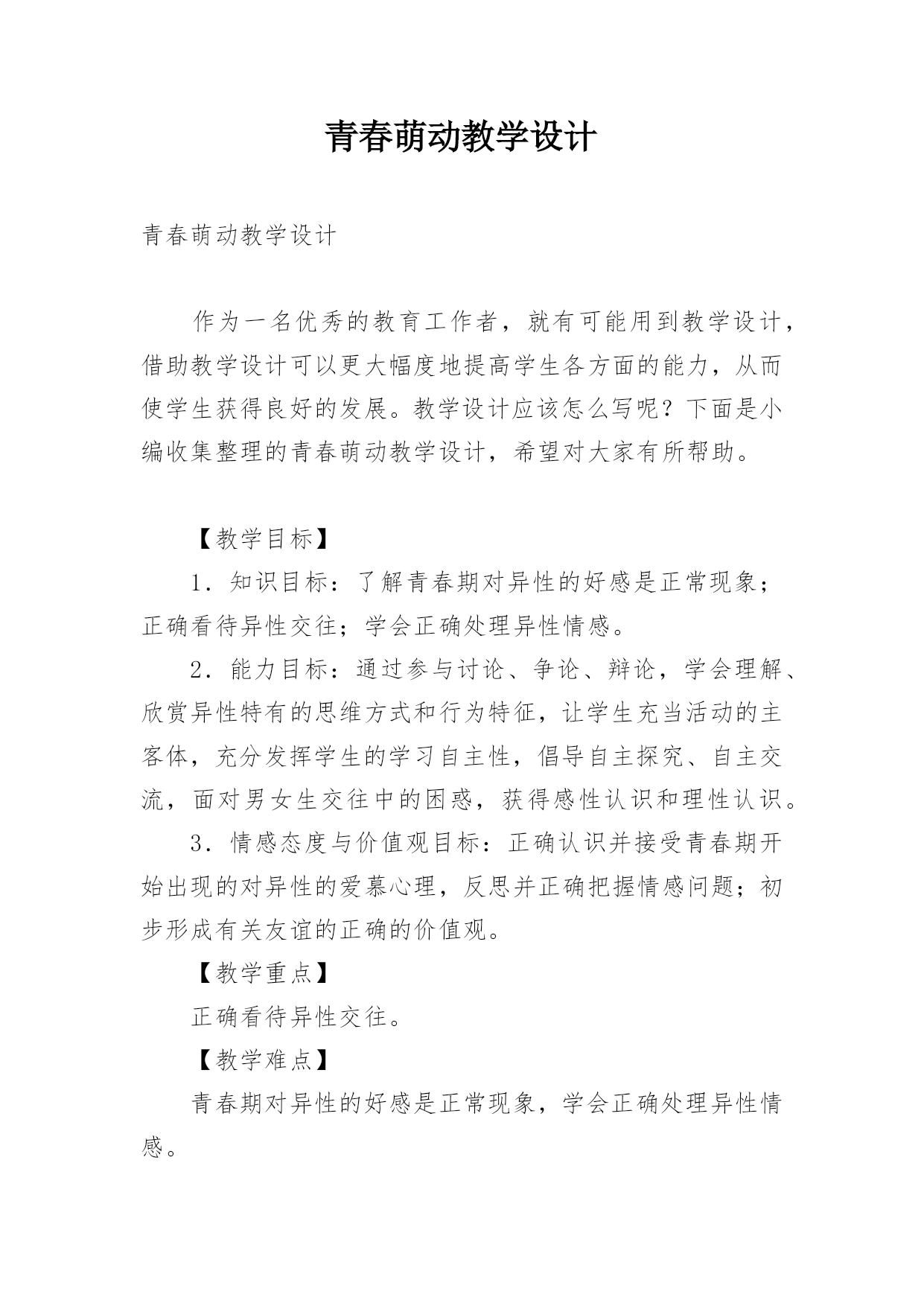 青春萌动教学设计

青春萌动教学设计

作为一名优秀的教育工作者，就有可能用到教学设计，借助教学设计可以更大幅度地提高学生各方面的能力，从而使学生获得良好的发展。教学设计应该怎么写呢？下面是小编收集整理的青春萌动教学设计，希望对大家有所帮助。

【教学目标】

1．知识目标：了解青春期对异性的好感是正常现象；正确看待异性交往；学会正确处理异性情感。

2．能力目标：通过参与讨论、争论、辩论，学会理解、欣赏异性特有的思维方式和行为特征，让学生充当活动的主客体，充分发挥学生的学习自主性，倡导自主探究、自主交流，面对男女生交往中的困惑，获得感性认识和理性认识。

3．情感态度与价值观目标：正确认识并接受青春期开始出现的对异性的爱慕心理，反思并正确把握情感问题；初步形成有关友谊的正确的价值观。

【教学重点】

正确看待异性交往。

【教学难点】

青春期对异性的好感是正常现象，学会正确处理异性情感。